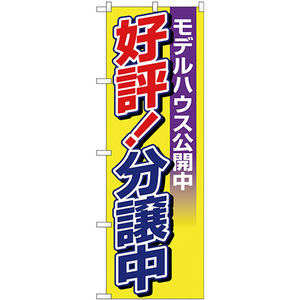 モデルハウス公開中

好評!分譲中